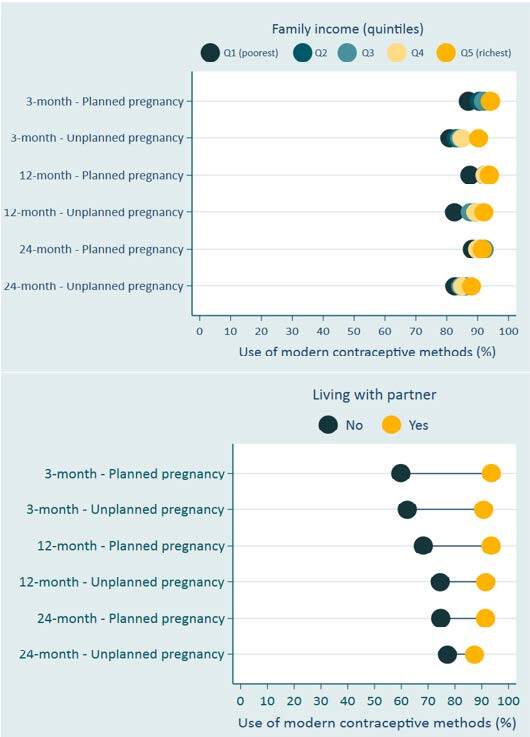 Family income (quintiles)

Q1 (poorest) Q2 Q3 Q4 Q5 (richest)

3-month - Planned pregnancy
3-month - Unplanned pregnancy
12-month - Planned pregnancy
12-month - Unplanned pregnancy
24-month - Planned pregnancy
24-month - Unplanned pregnancy

0 10 20 30 40 50 60 70 80 90 100

Use of modern contraceptive methods (%)

Living with partner

No Yes

3-month - Planned pregnancy
3-month - Unplanned pregnancy
12-month - Planned pregnancy
12-month - Unplanned pregnancy
24-month - Planned pregnancy
24-month - Unplanned pregnancy

0 10 20 30 40 50 60 70 80 90 100

Use of modern contraceptive methods (%)